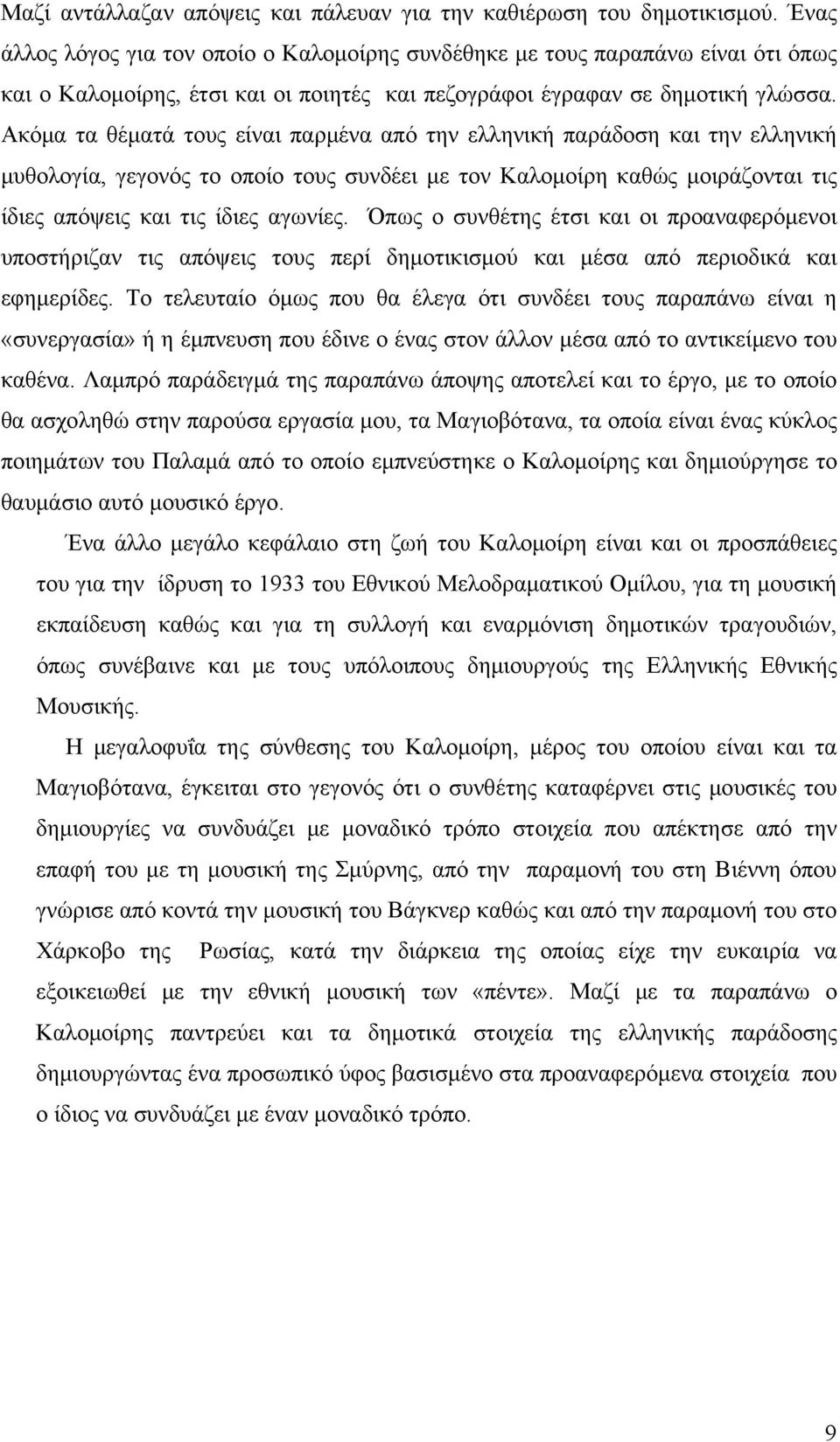 Μαζί αντάλλαζαν απόψεις και πάλευαν για την καθιέρωση του δημοτικισμού. Ένας άλλος λόγος για τον οποίο ο Καλομοίρης συνδέθηκε με τους παραπάνω είναι ότι όπως και ο Καλομοίρης, έτσι και οι ποιητές και πεζογράφοι έγραφαν σε δημοτική γλώσσα. Ακόμα τα θέματά τους είναι παρμένα από την ελληνική παράδοση και την ελληνική μυθολογία, γεγονός το οποίο τους συνδέει με τον Καλομοίρη καθώς μοιράζονται τις ίδιες απόψεις και τις ίδιες αγωνίες. Όπως ο συνθέτης έτσι και οι προαναφερόμενοι υποστήριζαν τις απόψεις τους περί δημοτικισμού και μέσα από περιοδικά και εφημερίδες. Το τελευταίο όμως που θα έλεγα ότι συνδέει τους παραπάνω είναι η «συνεργασία» ή η έμπνευση που έδινε ο ένας στον άλλον μέσα από το αντικείμενο του καθένα. Λαμπρό παράδειγμά της παραπάνω άποψης αποτελεί και το έργο, με το οποίο θα ασχοληθώ στην παρούσα εργασία μου, τα Μαγιοβότανα, τα οποία είναι ένας κύκλος ποιημάτων του Παλαμά από το οποίο εμπνεύστηκε ο Καλομοίρης και δημιούργησε το θαυμάσιο αυτό μουσικό έργο.

Ένα άλλο μεγάλο κεφάλαιο στη ζωή του Καλομοίρη είναι και οι προσπάθειες του για την ίδρυση το 1933 του Εθνικού Μελοδραματικού Ομίλου, για τη μουσική εκπαίδευση καθώς και για τη συλλογή και εναρμόνιση δημοτικών τραγουδιών, όπως συνέβαινε και με τους υπόλοιπους δημιουργούς της Ελληνικής Εθνικής Μουσικής.

Η μεγαλοφυΐα της σύνθεσης του Καλομοίρη, μέρος του οποίου είναι και τα Μαγιοβότανα, έγκειται στο γεγονός ότι ο συνθέτης καταφέρνει στις μουσικές του δημιουργίες να συνδυάζει με μοναδικό τρόπο στοιχεία που απέκτησε από την επαφή του με τη μουσική της Σμύρνης, από την παραμονή του στη Βιέννη όπου γνώρισε από κοντά την μουσική του Βάγκνερ καθώς και από την παραμονή του στο Χάρκοβο της Ρωσίας, κατά την διάρκεια της οποίας είχε την ευκαιρία να εξοικειωθεί με την εθνική μουσική των «πέντε». Μαζί με τα παραπάνω ο Καλομοίρης παντρεύει και τα δημοτικά στοιχεία της ελληνικής παράδοσης δημιουργώντας ένα προσωπικό ύφος βασισμένο στα προαναφερόμενα στοιχεία που ο ίδιος να συνδυάζει με έναν μοναδικό τρόπο.

9